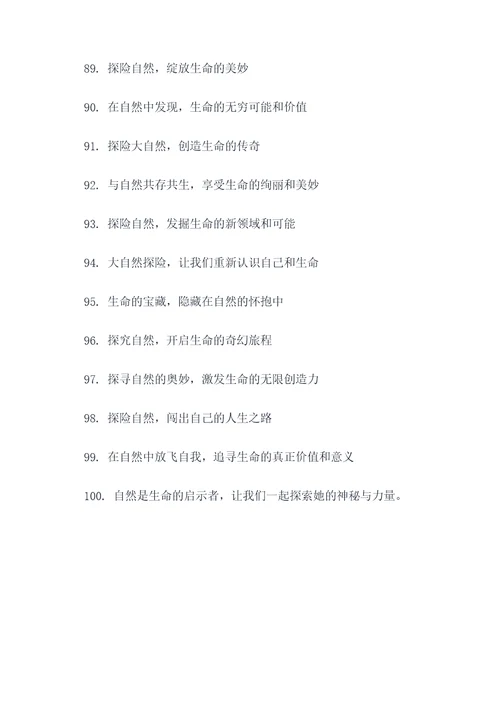 89. 探险自然，绽放生命的美妙

90. 在自然中发现，生命的无穷可能和价值

91. 探险大自然，创造生命的传奇

92. 与自然共存共生，享受生命的绚丽和美妙

93. 探险自然，发掘生命的新领域和可能

94. 大自然探险，让我们重新认识自己和生命

95. 生命的宝藏，隐藏在自然的怀抱中

96. 探究自然，开启生命的奇幻旅程

97. 探寻自然的奥妙，激发生命的无限创造力

98. 探险自然，闯出自己的人生之路

99. 在自然中放飞自我，追寻生命的真正价值和意义

100. 自然是生命的启示者，让我们一起探索她的神秘与力量。